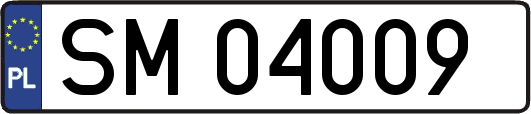 PL

SM 04009